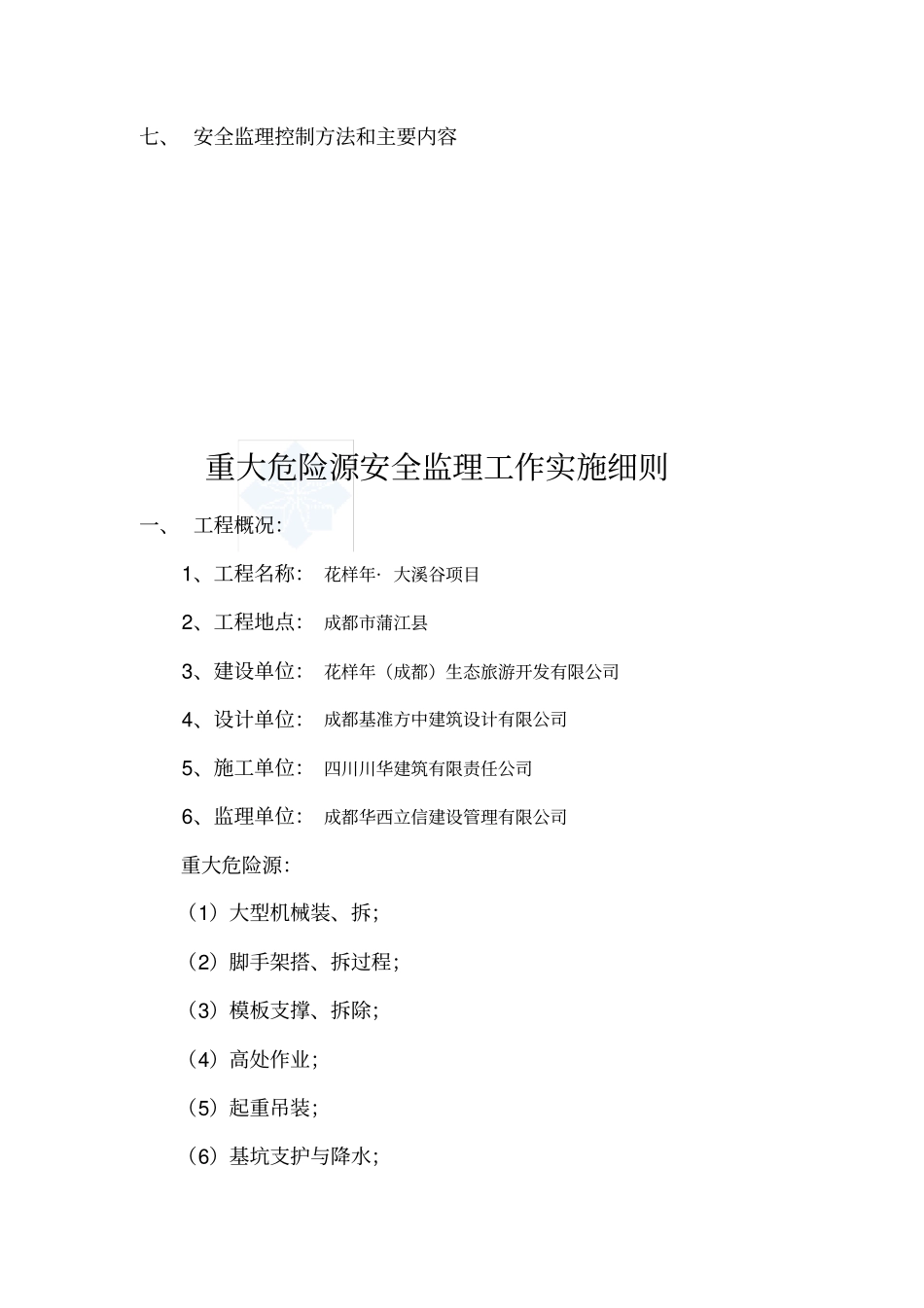 七、 安全监理控制方法和主要内容

重大危险源安全监理工作实施细则

一、 工程概况:

1、工程名称: 花样年· 大溪谷项目

2、工程地点: 成都市蒲江县

3、建设单位: 花样年(成都)生态旅游开发有限公司

4、设计单位: 成都基准方中建筑设计有限公司

5、施工单位: 四川川华建筑有限责任公司

6、监理单位: 成都华西立信建设管理有限公司

重大危险源:

(1)大型机械装、拆;

(2)脚手架搭、拆过程;

(3)模板支撑、拆除;

(4)高处作业;

(5)起重吊装;

(6)基坑支护与降水;